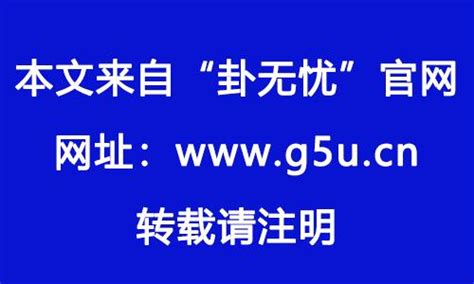 本文来自“卦无忧”官网

网址：www.g5u.cn

转载请注明